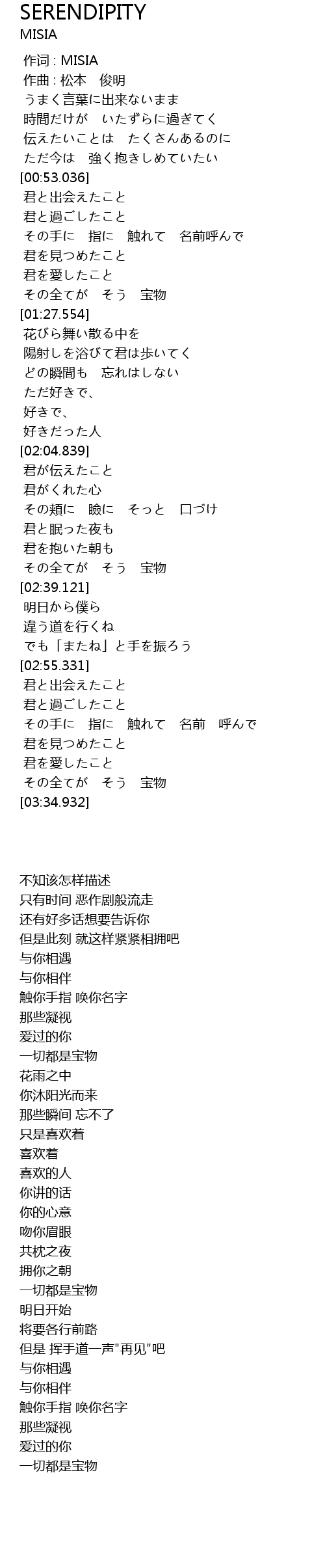 SERENDIPITY
MISIA

作词 : MISIA
作曲 : 松本　俊明
うまく言葉に出来ないまま
時間だけが　いたずらに過ぎてく
伝えたいことは　たくさんあるのに
ただ今は　強く抱きしめていたい
[00:53.036]
君と出会えたこと
君と過ごしたこと
その手に　指に　触れて　名前呼んで
君を見つめたこと
君を愛したこと
その全てが　そう　宝物
[01:27.554]
花びら舞い散る中を
陽射しを浴びて君は歩いてく
どの瞬間も　忘れはしない
ただ好きで、
好きで、
好きだった人
[02:04.839]
君が伝えたこと
君がくれた心
その頬に　瞼に　そっと　口づけ
君と眠った夜も
君を抱いた朝も
その全てが　そう　宝物
[02:39.121]
明日から僕ら
違う道を行くね
でも「またね」と手を振ろう
[02:55.331]
君と出会えたこと
君と過ごしたこと
その手に　指に　触れて　名前　呼んで
君を見つめたこと
君を愛したこと
その全てが　そう　宝物
[03:34.932]

不知该怎样描述
只有时间 恶作剧般流走
还有好多话想要告诉你
但是此刻 就这样紧紧相拥吧
与你相遇
与你相伴
触你手指 唤你名字
那些凝视
爱过的你
一切都是宝物
花雨之中
你沐阳光而来
那些瞬间 忘不了
只是喜欢着
喜欢着
喜欢的人
你讲的话
你的心意
吻你眉眼
共枕之夜
拥你之朝
一切都是宝物
明日开始
将要各行前路
但是 挥手道一声"再见"吧
与你相遇
与你相伴
触你手指 唤你名字
那些凝视
爱过的你
一切都是宝物